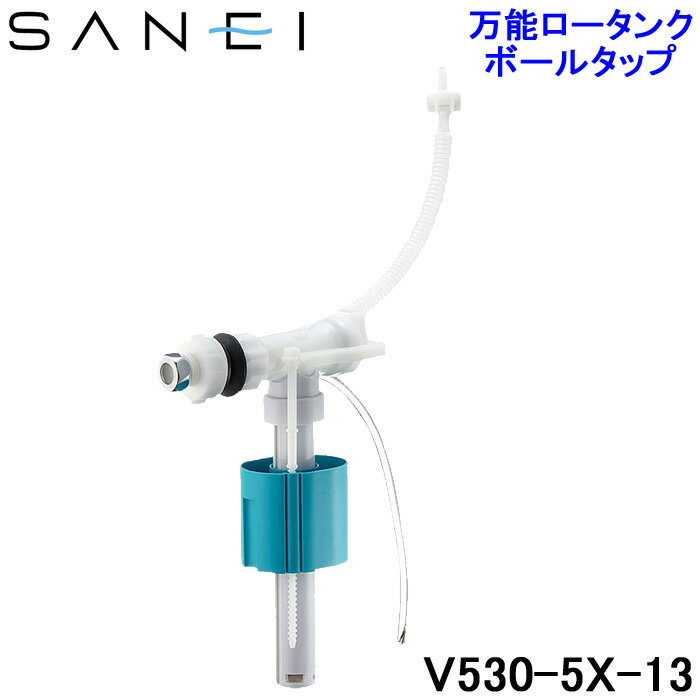 SANEI

万能ロータンク
ボールタップ

V530-5X-13